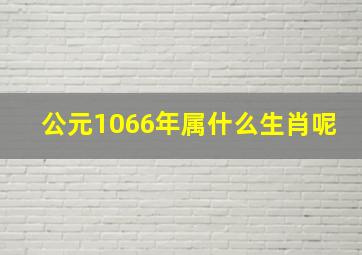 公元1066年属什么生肖呢